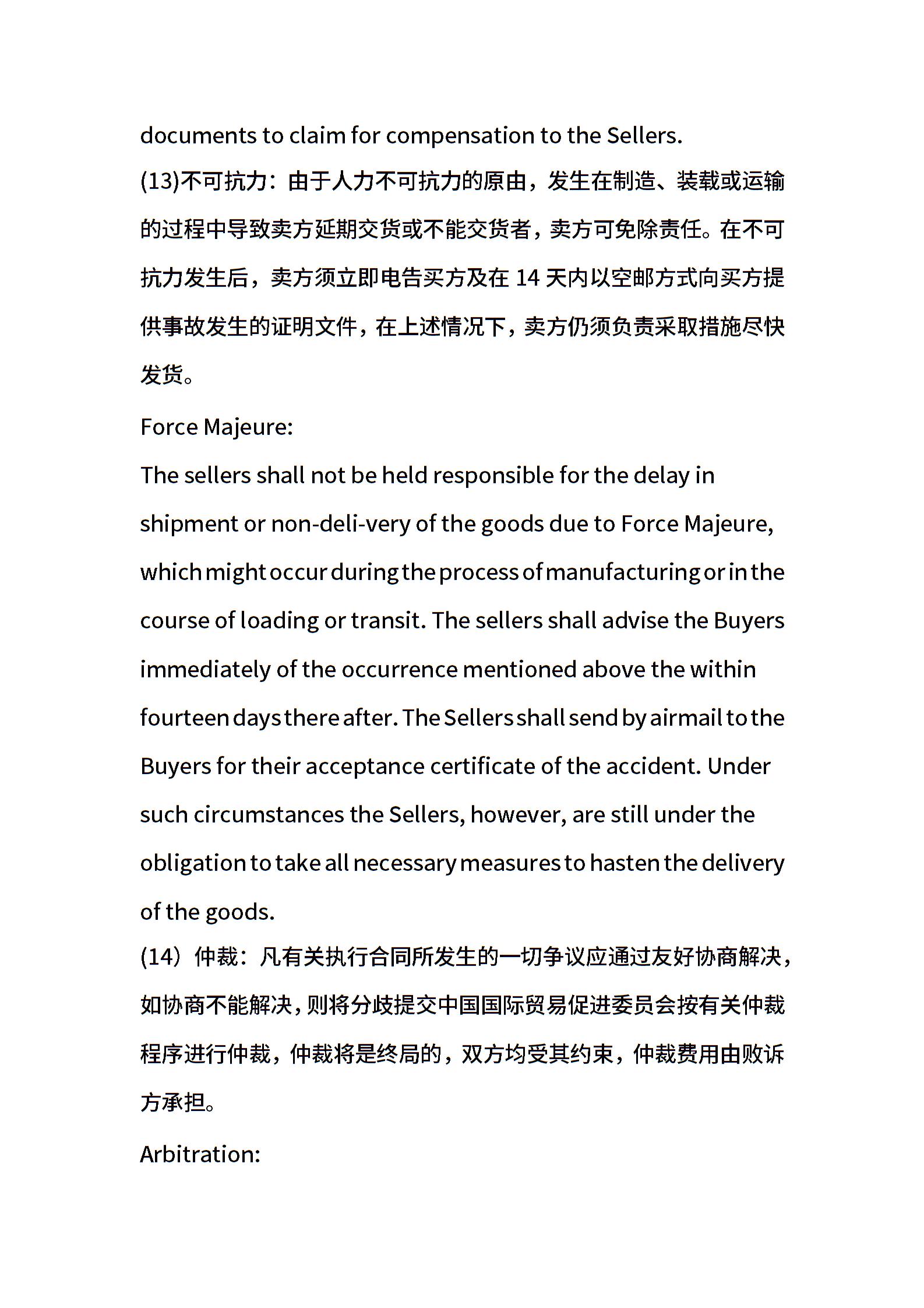 documents to claim for compensation to the Sellers.
(13)不可抗力：由于人力不可抗力的原由，发生在制造、装载或运输的过程中导致卖方延期交货或不能交货者，卖方可免除责任。在不可抗力发生后，卖方须立即电告买方及在 14 天内以空邮方式向买方提供事故发生的证明文件，在上述情况下，卖方仍须负责采取措施尽快发货。

Force Majeure:
The sellers shall not be held responsible for the delay in shipment or non-deli-very of the goods due to Force Majeure, which might occur during the process of manufacturing or in the course of loading or transit. The sellers shall advise the Buyers immediately of the occurrence mentioned above the within fourteen days there after. The Sellers shall send by airmail to the Buyers for their acceptance certificate of the accident. Under such circumstances the Sellers, however, are still under the obligation to take all necessary measures to hasten the delivery of the goods.
(14）仲裁：凡有关执行合同所发生的一切争议应通过友好协商解决，如协商不能解决，则将分歧提交中国国际贸易促进委员会按有关仲裁程序进行仲裁，仲裁将是终局的，双方均受其约束，仲裁费用由败诉方承担。

Arbitration: